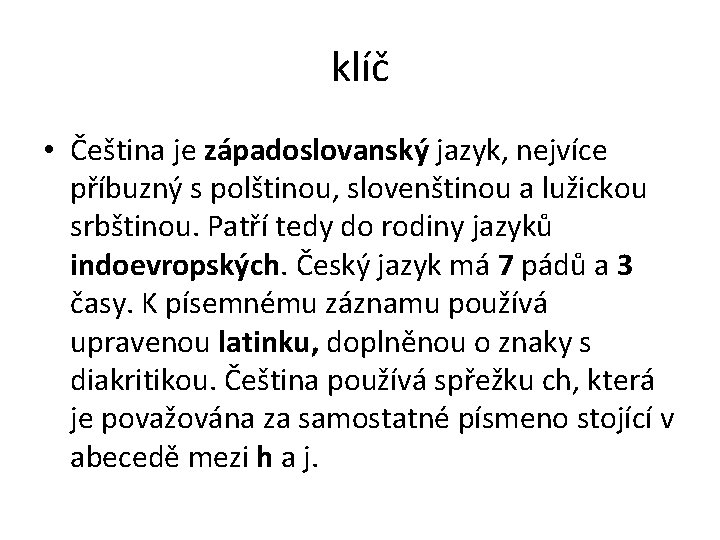 klíč

• Čeština je západoslovanský jazyk, nejvíce příbuzný s polštinou, slovenštinou a lužickou srbštinou. Patří tedy do rodiny jazyků indoevropských. Český jazyk má 7 pádů a 3 časy. K písemnému záznamu používá upravenou latinku, doplněnou o znaky s diakritikou. Čeština používá spřežku ch, která je považována za samostatné písmeno stojící v abecedě mezi h a j.